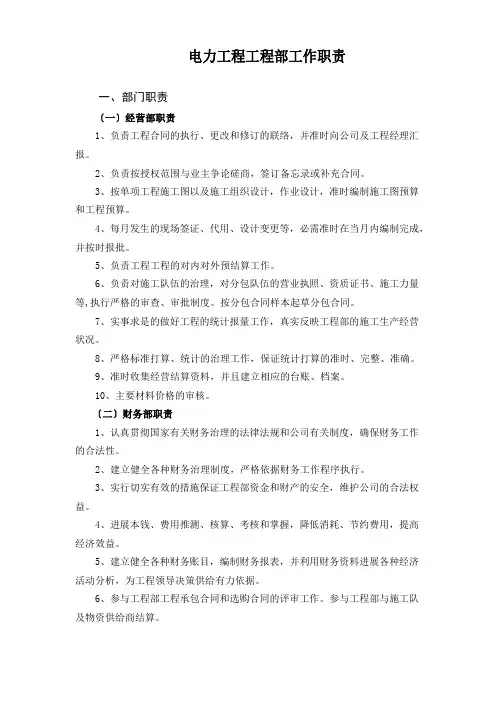 电力工程工程部工作职责

一、部门职责

（一）经营部职责

1、负责工程合同的执行、更改和修订的联络，并准时向公司及工程经理汇报。

2、负责按授权范围与业主争论磋商，签订备忘录或补充合同。

3、按单项工程施工图以及施工组织设计，作业设计，准时编制施工图预算和工程预算。

4、每月发生的现场签证、代用、设计变更等，必需准时在当月内编制完成，并按时报批。

5、负责工程工程的对内对外预结算工作。

6、负责对施工队伍的治理，对分包队伍的营业执照、资质证书、施工力量等,执行严格的审查、审批制度。按分包合同样本起草分包合同。

7、实事求是的做好工程的统计报量工作，真实反映工程部的施工生产经营状况。

8、严格标准打算、统计的治理工作，保证统计打算的准时、完整、准确。

9、准时收集经营结算资料，并且建立相应的台账、档案。

10、主要材料价格的审核。

（二）财务部职责

1、认真贯彻国家有关财务治理的法律法规和公司有关制度，确保财务工作的合法性。

2、建立健全各种财务治理制度，严格依据财务工作程序执行。

3、实行切实有效的措施保证工程部资金和财产的安全，维护公司的合法权益。

4、进展本钱、费用推测、核算、考核和掌握，降低消耗、节约费用，提高经济效益。

5、建立健全各种财务账目，编制财务报表，并利用财务资料进展各种经济活动分析，为工程领导决策供给有力依据。

6、参与工程部工程承包合同和选购合同的评审工作。参与工程部与施工队及物资供给商结算。